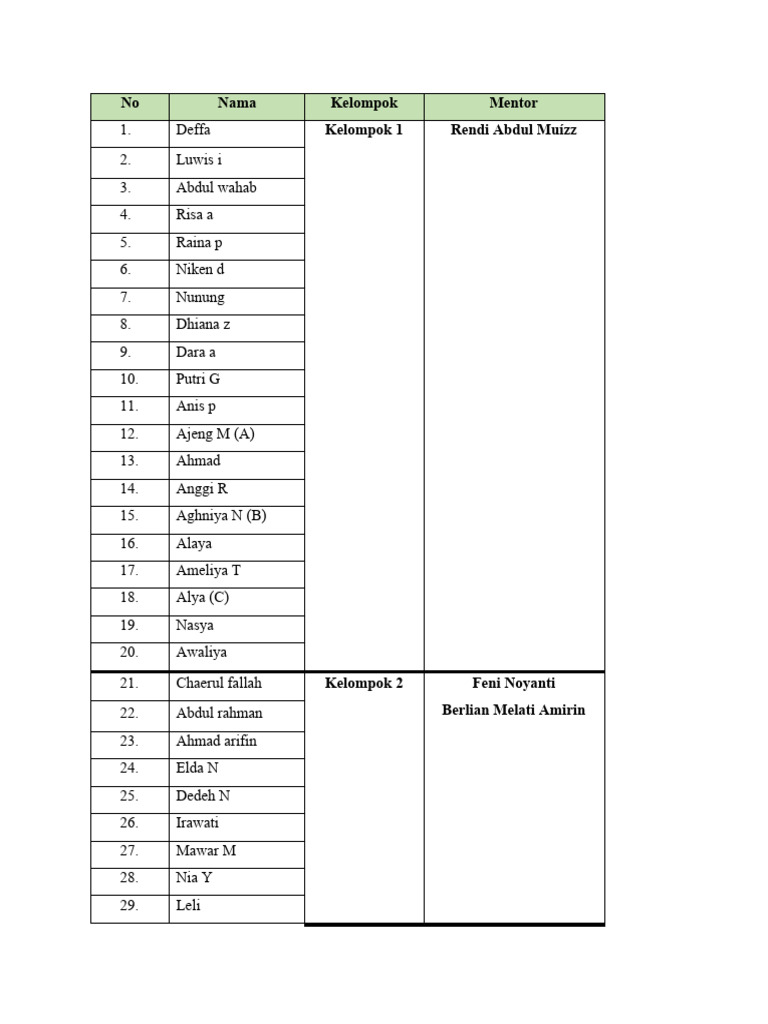 | No | Nama | Kelompok | Mentor |
|---|---|---|---|
| 1. | Deffa | Kelompok 1 | Rendi Abdul Muizz |
| 2. | Luwis i | | |
| 3. | Abdul wahab | | |
| 4. | Risa a | | |
| 5. | Raina p | | |
| 6. | Niken d | | |
| 7. | Nunung | | |
| 8. | Dhiana z | | |
| 9. | Dara a | | |
| 10. | Putri G | | |
| 11. | Anis p | | |
| 12. | Ajeng M (A) | | |
| 13. | Ahmad | | |
| 14. | Anggi R | | |
| 15. | Aghniya N (B) | | |
| 16. | Alaya | | |
| 17. | Ameliya T | | |
| 18. | Alya (C) | | |
| 19. | Nasya | | |
| 20. | Awaliya | | |
| 21. | Chaerul fallah | Kelompok 2 | Feni Noyanti Berlian Melati Amirin |
| 22. | Abdul rahman | | |
| 23. | Ahmad arifin | | |
| 24. | Elda N | | |
| 25. | Dedeh N | | |
| 26. | Irawati | | |
| 27. | Mawar M | | |
| 28. | Nia Y | | |
| 29. | Leli | | |